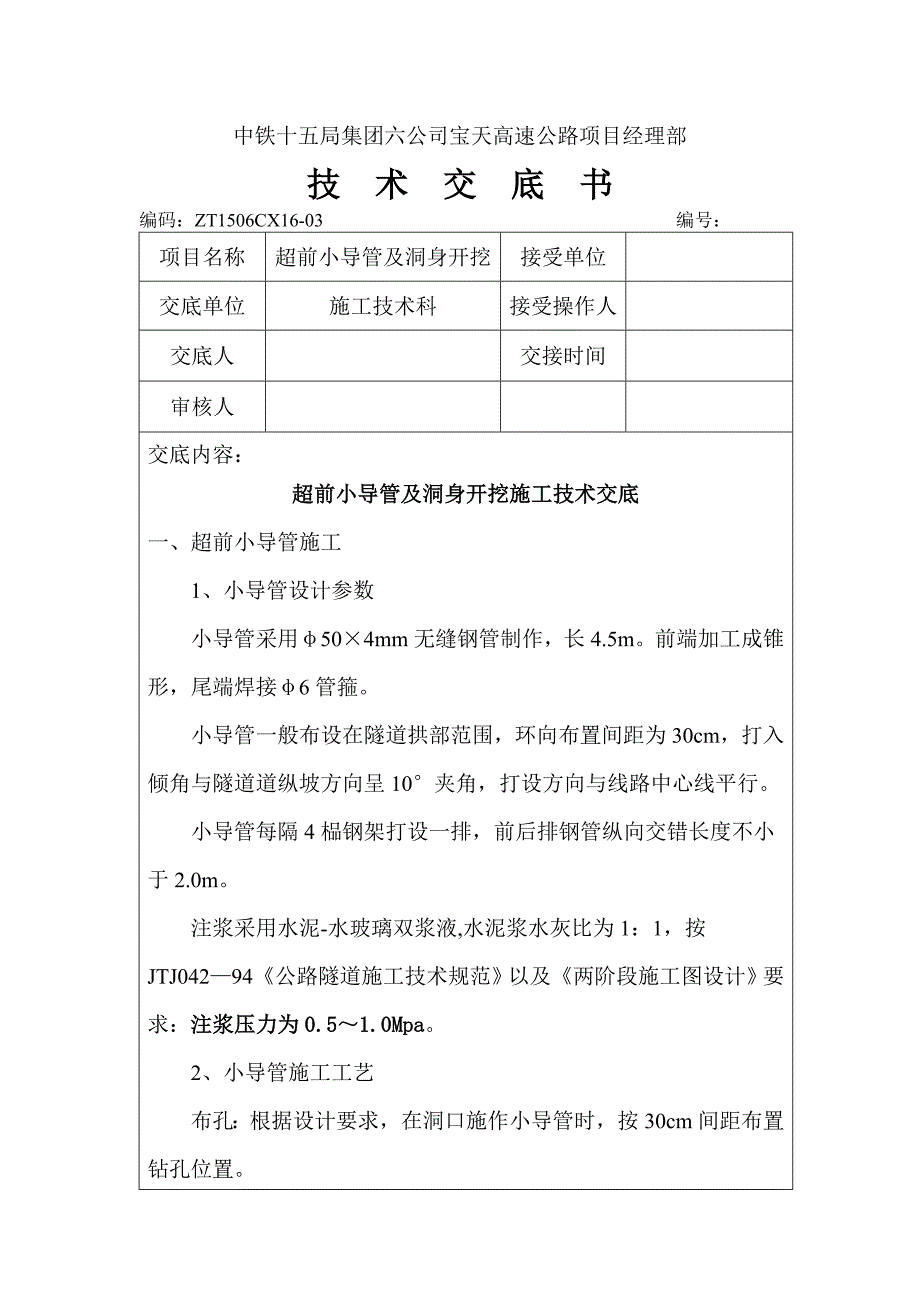 中铁十五局集团六公司宝天高速公路项目经理部

技 术 交 底 书

编码：ZT1506CX16-03 编号：

| 项目名称 | 超前小导管及洞身开挖 | 接受单位 | |
|---|---|---|---|
| 交底单位 | 施工技术科 | 接受操作人 | |
| 交底人 | | 交接时间 | |
| 审核人 | | | |

交底内容：

超前小导管及洞身开挖施工技术交底

一、超前小导管施工

1、小导管设计参数

小导管采用φ50×4mm 无缝钢管制作，长 4.5m。前端加工成锥形，尾端焊接φ6 管箍。

小导管一般布设在隧道拱部范围，环向布置间距为 30cm，打入倾角与隧道道纵坡方向呈 10° 夹角，打设方向与线路中心线平行。

小导管每隔 4 榀钢架打设一排，前后排钢管纵向交错长度不小于 2.0m。

注浆采用水泥-水玻璃双浆液,水泥浆水灰比为 1：1，按 JTJ042—94《公路隧道施工技术规范》以及《两阶段施工图设计》要求：注浆压力为 0.5～1.0Mpa。

2、小导管施工工艺

布孔：根据设计要求，在洞口施作小导管时，按 30cm 间距布置钻孔位置。